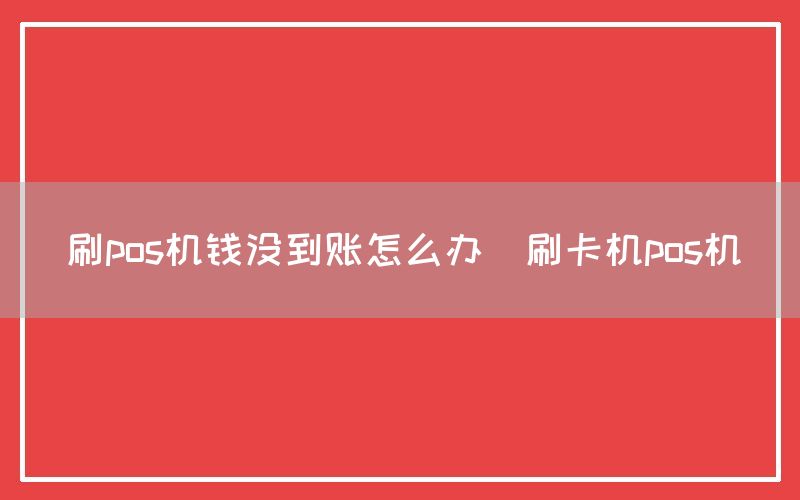 刷pos机钱没到账怎么办 刷卡机pos机